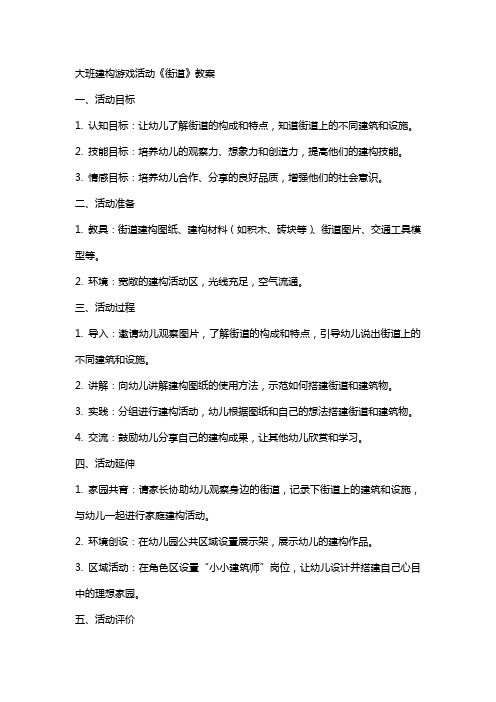 大班建构游戏活动《街道》教案

一、活动目标

1. 认知目标：让幼儿了解街道的构成和特点，知道街道上的不同建筑和设施。

2. 技能目标：培养幼儿的观察力、想象力和创造力，提高他们的建构技能。

3. 情感目标：培养幼儿合作、分享的良好品质，增强他们的社会意识。

二、活动准备

1. 教具：街道建构图纸、建构材料（如积木、砖块等）、街道图片、交通工具模型等。

2. 环境：宽敞的建构活动区，光线充足，空气流通。

三、活动过程

1. 导入：邀请幼儿观察图片，了解街道的构成和特点，引导幼儿说出街道上的不同建筑和设施。

2. 讲解：向幼儿讲解建构图纸的使用方法，示范如何搭建街道和建筑物。

3. 实践：分组进行建构活动，幼儿根据图纸和自己的想法搭建街道和建筑物。

4. 交流：鼓励幼儿分享自己的建构成果，让其他幼儿欣赏和学习。

四、活动延伸

1. 家园共育：请家长协助幼儿观察身边的街道，记录下街道上的建筑和设施，与幼儿一起进行家庭建构活动。

2. 环境创设：在幼儿园公共区域设置展示架，展示幼儿的建构作品。

3. 区域活动：在角色区设置“小小建筑师”岗位，让幼儿设计并搭建自己心目中的理想家园。

五、活动评价